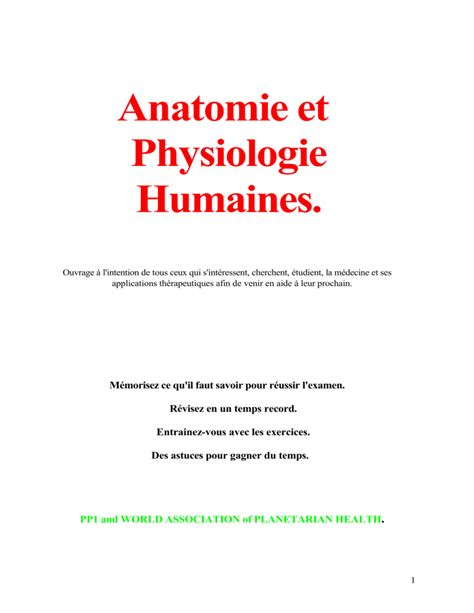 Anatomie et Physiologie Humaines.

Ouvrage à l'intention de tous ceux qui s'intéressent, cherchent, étudient, la médecine et ses applications thérapeutiques afin de venir en aide à leur prochain.

Mémorisez ce qu'il faut savoir pour réussir l'examen.

Révisez en un temps record.

Entrainez-vous avec les exercices.

Des astuces pour gagner du temps.

PP1 and WORLD ASSOCIATION of PLANETARIAN HEALTH.

1